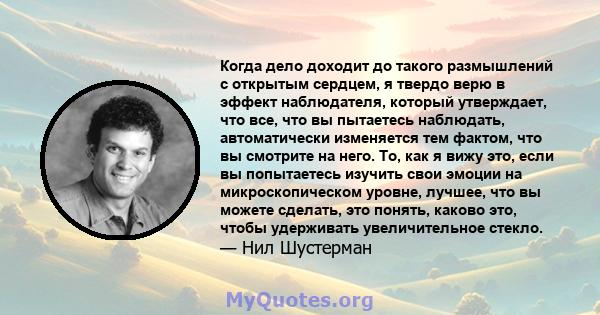 Когда дело доходит до такого размышлений с открытым сердцем, я твердо верю в эффект наблюдателя, который утверждает, что все, что вы пытаетесь наблюдать, автоматически изменяется тем фактом, что вы смотрите на него. То, как я вижу это, если вы попытаетесь изучить свои эмоции на микроскопическом уровне, лучшее, что вы можете сделать, это понять, каково это, чтобы удерживать увеличительное стекло.
— Нил Шустерман

MyQuotes.org